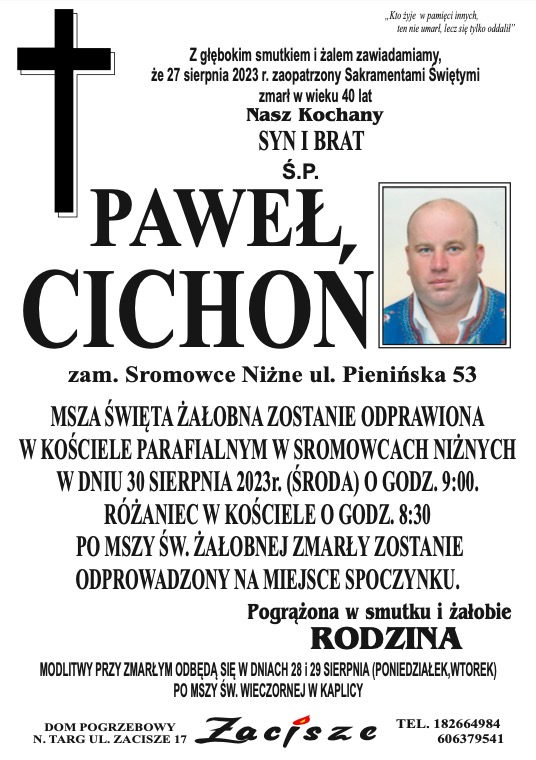 „Kto żyje w pamięci innych, ten nie umarł, lecz się tylko oddalił”

Z głębokim smutkiem i żalem zawiadamiamy, że 27 sierpnia 2023 r. zaopatrzony Sakramentami Świętymi zmarł w wieku 40 lat
Nasz Kochany
SYN I BRAT
Ś.P.

PAWEŁ CICHOŃ

zam. Sromowce Niżne ul. Pienińska 53

MSZA ŚWIĘTA ŻAŁOBNA ZOSTANIE ODPRAWIONA W KOŚCIELE PARAFIALNYM W SROMOWCACH NIŻNYCH W DNIU 30 SIERPNIA 2023r. (ŚRODA) O GODZ. 9:00. RÓŻANIEC W KOŚCIELE O GODZ. 8:30 PO MSZY ŚW. ŻAŁOBNEJ ZMARŁY ZOSTANIE ODPROWADZONY NA MIEJSCE SPOCZYNKU.

Pogrążona w smutku i żałobie
RODZINA

MODLITWY PRZY ZMARŁYM ODBĘDĄ SIĘ W DNIACH 28 i 29 SIERPNIA (PONIEDZIAŁEK,WTOREK) PO MSZY ŚW. WIECZORNEJ W KAPLICY

DOM POGRZEBOWY
N. TARG UL. ZACISZE 17

Zacisze

TEL. 182664984
606379541